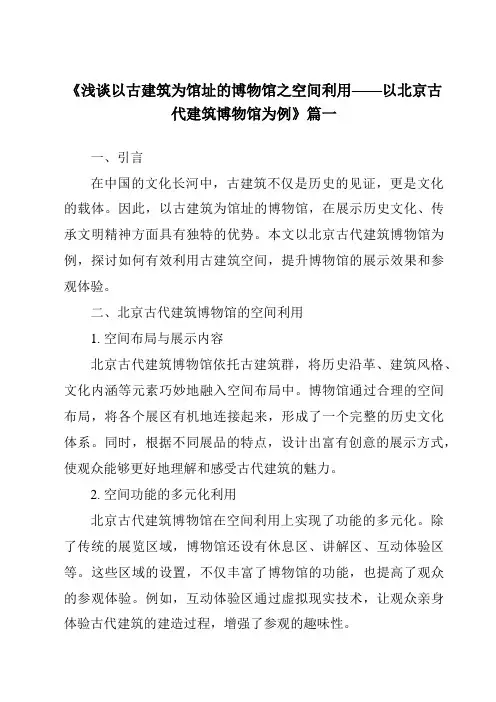 《浅谈以古建筑为馆址的博物馆之空间利用——以北京古代建筑博物馆为例》篇一

一、引言

在中国的文化长河中，古建筑不仅是历史的见证，更是文化的载体。因此，以古建筑为馆址的博物馆，在展示历史文化、传承文明精神方面具有独特的优势。本文以北京古代建筑博物馆为例，探讨如何有效利用古建筑空间，提升博物馆的展示效果和参观体验。

二、北京古代建筑博物馆的空间利用

1. 空间布局与展示内容

北京古代建筑博物馆依托古建筑群，将历史沿革、建筑风格、文化内涵等元素巧妙地融入空间布局中。博物馆通过合理的空间布局，将各个展区有机地连接起来，形成了一个完整的历史文化体系。同时，根据不同展品的特点，设计出富有创意的展示方式，使观众能够更好地理解和感受古代建筑的魅力。

2. 空间功能的多元化利用

北京古代建筑博物馆在空间利用上实现了功能的多元化。除了传统的展览区域，博物馆还设有休息区、讲解区、互动体验区等。这些区域的设置，不仅丰富了博物馆的功能，也提高了观众的参观体验。例如，互动体验区通过虚拟现实技术，让观众亲身体验古代建筑的建造过程，增强了参观的趣味性。